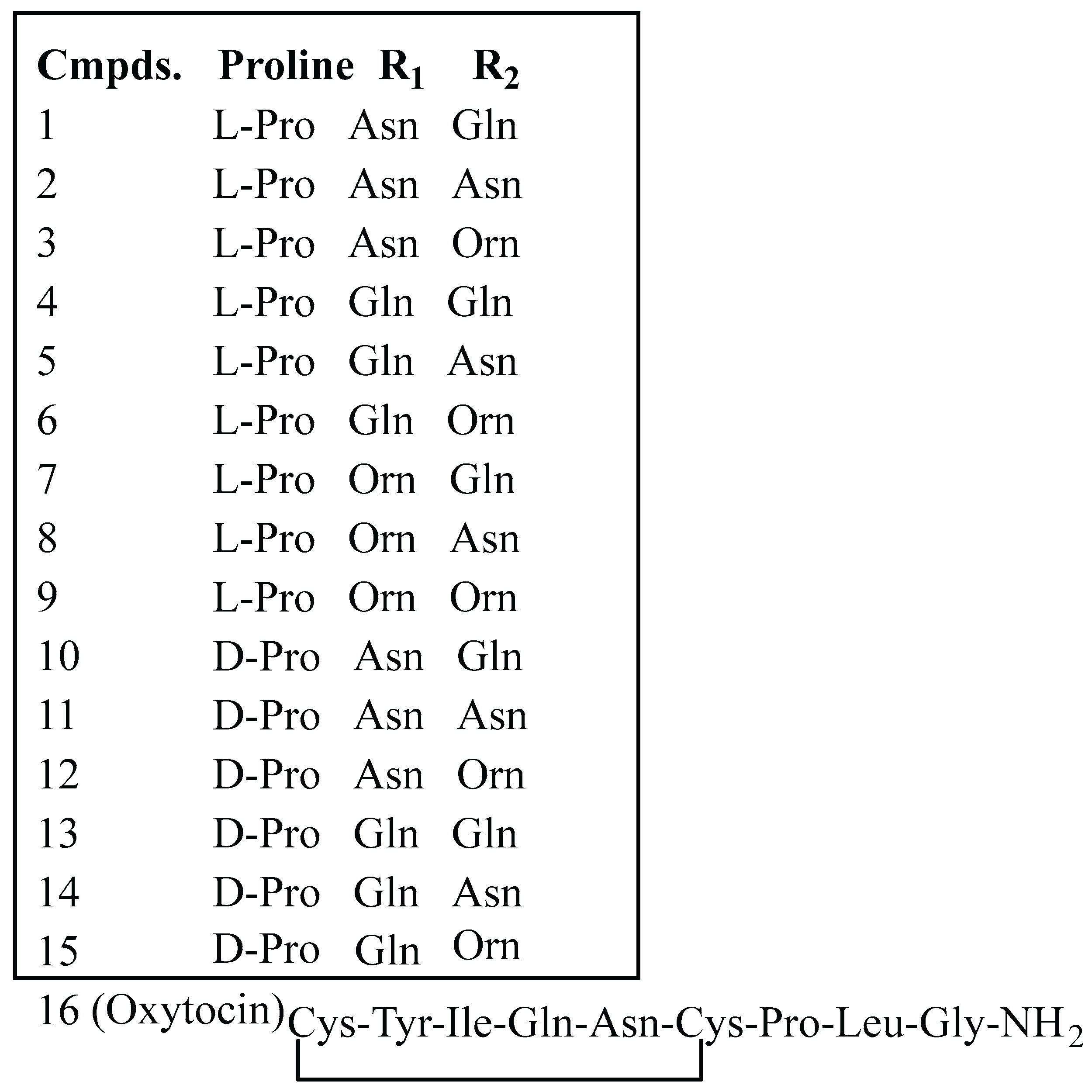 | Cmpds. | Proline | $R_1$ | $R_2$ |
|---|---|---|---|
| 1 | L-Pro | Asn | Gln |
| 2 | L-Pro | Asn | Asn |
| 3 | L-Pro | Asn | Orn |
| 4 | L-Pro | Gln | Gln |
| 5 | L-Pro | Gln | Asn |
| 6 | L-Pro | Gln | Orn |
| 7 | L-Pro | Orn | Gln |
| 8 | L-Pro | Orn | Asn |
| 9 | L-Pro | Orn | Orn |
| 10 | D-Pro | Asn | Gln |
| 11 | D-Pro | Asn | Asn |
| 12 | D-Pro | Asn | Orn |
| 13 | D-Pro | Gln | Gln |
| 14 | D-Pro | Gln | Asn |
| 15 | D-Pro | Gln | Orn |

16 (Oxytocin) Cys-Tyr-Ile-Gln-Asn-Cys-Pro-Leu-Gly-$NH_2$